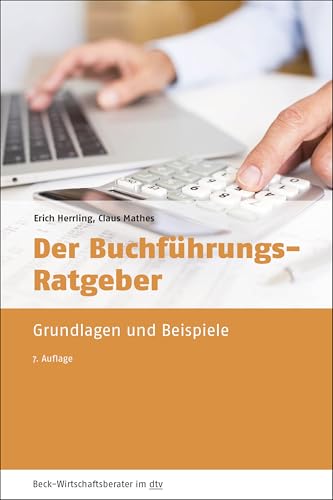 Erich Herrling, Claus Mathes

Der Buchführungs-Ratgeber

Grundlagen und Beispiele

7. Auflage

Beck-Wirtschaftsberater im dtv